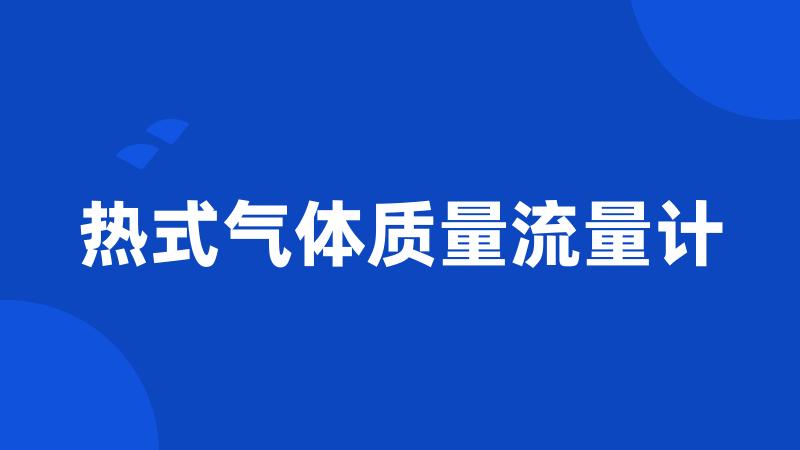 热式气体质量流量计